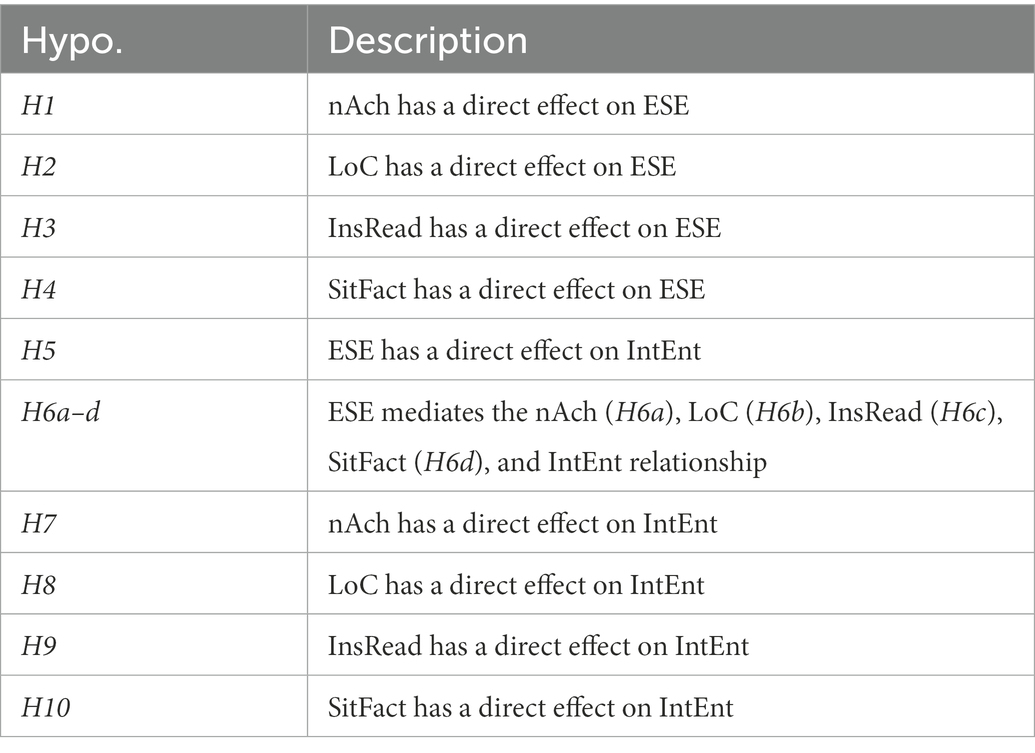 | Hypo. | Description |
|---|---|
| H1 | nAch has a direct effect on ESE |
| H2 | LoC has a direct effect on ESE |
| H3 | InsRead has a direct effect on ESE |
| H4 | SitFact has a direct effect on ESE |
| H5 | ESE has a direct effect on IntEnt |
| H6a–d | ESE mediates the nAch (H6a), LoC (H6b), InsRead (H6c), SitFact (H6d), and IntEnt relationship |
| H7 | nAch has a direct effect on IntEnt |
| H8 | LoC has a direct effect on IntEnt |
| H9 | InsRead has a direct effect on IntEnt |
| H10 | SitFact has a direct effect on IntEnt |